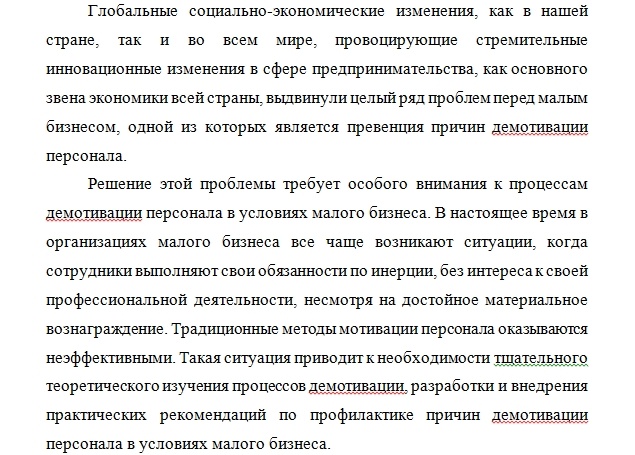 Глобальные социально-экономические изменения, как в нашей стране, так и во всем мире, провоцирующие стремительные инновационные изменения в сфере предпринимательства, как основного звена экономики всей страны, выдвинули целый ряд проблем перед малым бизнесом, одной из которых является превенция причин демотивации персонала.

Решение этой проблемы требует особого внимания к процессам демотивации персонала в условиях малого бизнеса. В настоящее время в организациях малого бизнеса все чаще возникают ситуации, когда сотрудники выполняют свои обязанности по инерции, без интереса к своей профессиональной деятельности, несмотря на достойное материальное вознаграждение. Традиционные методы мотивации персонала оказываются неэффективными. Такая ситуация приводит к необходимости тщательного теоретического изучения процессов демотивации, разработки и внедрения практических рекомендаций по профилактике причин демотивации персонала в условиях малого бизнеса.